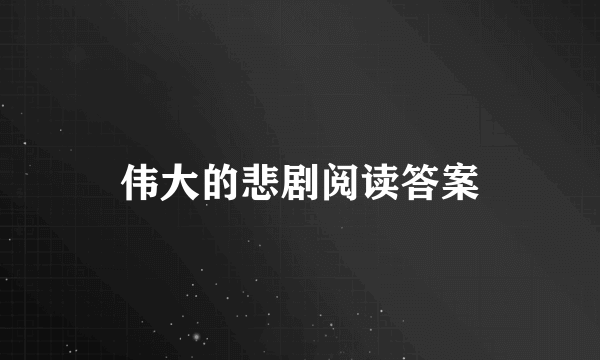 伟大的悲剧阅读答案